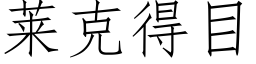 莱克得目